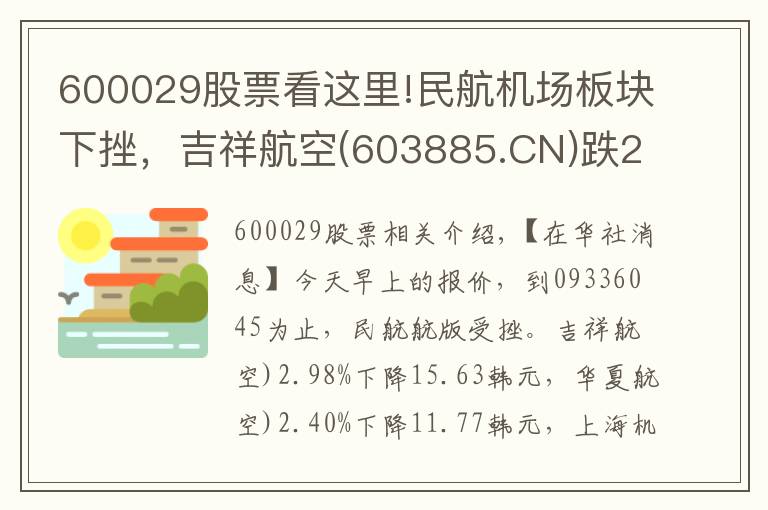 600029股票看这里!民航机场板块下挫，吉祥航空(603885.CN)跌2

600029股票相关介绍，【在华社消息】今天早上的报价，到09336045为止，民航航版受挫。吉祥航空)2.98%下降15.63韩元，华夏航空)2.40%下降11.77韩元，上海机